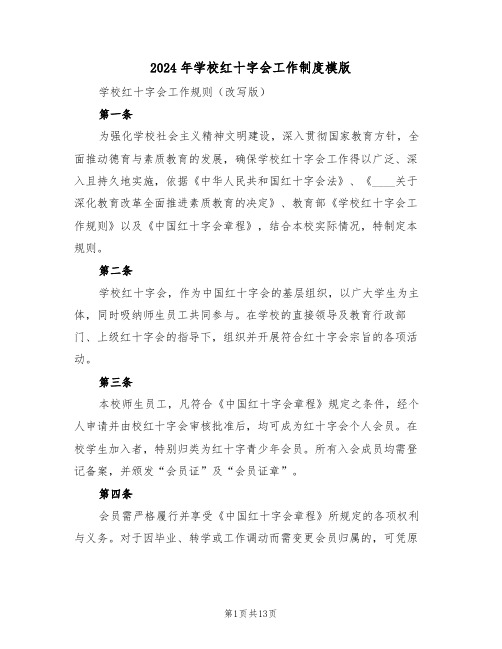 2024 年学校红十字会工作制度模版

学校红十字会工作规则（改写版）

第一条

为强化学校社会主义精神文明建设，深入贯彻国家教育方针，全面推动德育与素质教育的发展，确保学校红十字会工作得以广泛、深入且持久地实施，依据《中华人民共和国红十字会法》、《____关于深化教育改革全面推进素质教育的决定》、教育部《学校红十字会工作规则》以及《中国红十字会章程》，结合本校实际情况，特制定本规则。

第二条

学校红十字会，作为中国红十字会的基层组织，以广大学生为主体，同时吸纳师生员工共同参与。在学校的直接领导及教育行政部门、上级红十字会的指导下，组织并开展符合红十字会宗旨的各项活动。

第三条

本校师生员工，凡符合《中国红十字会章程》规定之条件，经个人申请并由校红十字会审核批准后，均可成为红十字会个人会员。在校学生加入者，特别归类为红十字青少年会员。所有入会成员均需登记备案，并颁发“会员证”及“会员证章”。

第四条

会员需严格履行并享受《中国红十字会章程》所规定的各项权利与义务。对于因毕业、转学或工作调动而需变更会员归属的，可凭原

第1页共13页